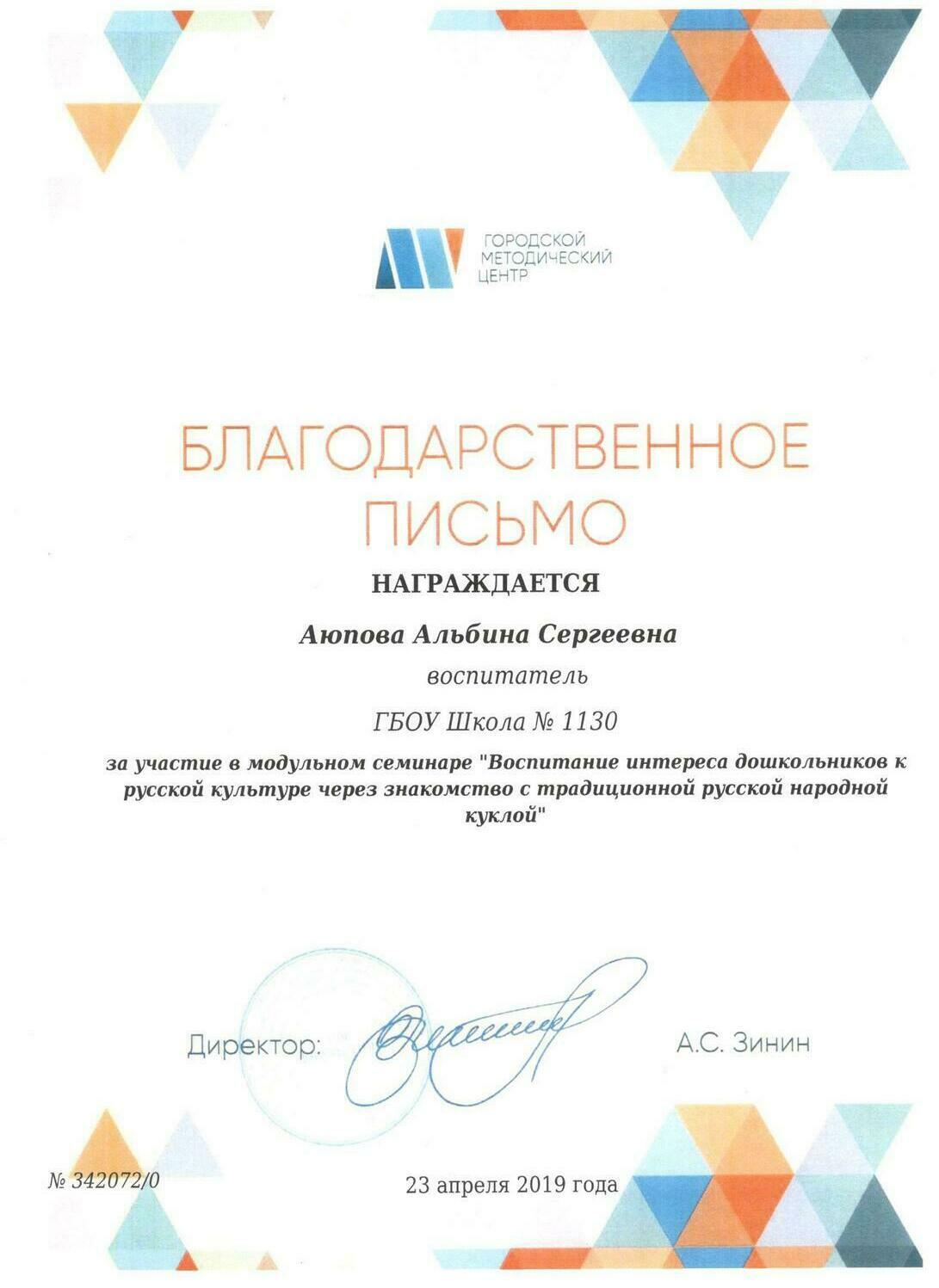 ГОРОДСКОЙ МЕТОДИЧЕСКИЙ ЦЕНТР

БЛАГОДАРСТВЕННОЕ ПИСЬМО

НАГРАЖДАЕТСЯ

Аюпова Альбина Сергеевна

воспитатель

ГБОУ Школа № 1130

за участие в модульном семинаре "Воспитание интереса дошкольников к русской культуре через знакомство с традиционной русской народной куклой"

Директор: А.С. Зинин

№ 342072/0

23 апреля 2019 года